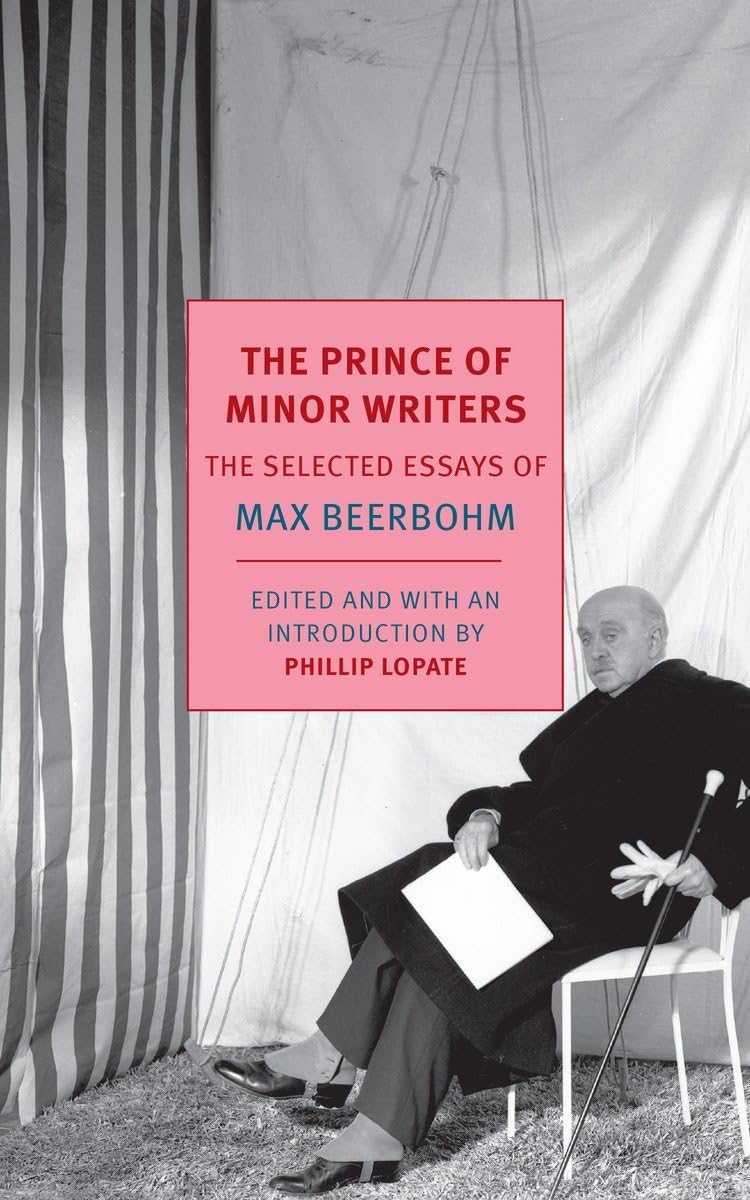 THE PRINCE OF MINOR WRITERS

THE SELECTED ESSAYS OF

MAX BEERBOHM

EDITED AND WITH AN INTRODUCTION BY

PHILLIP LOPATE